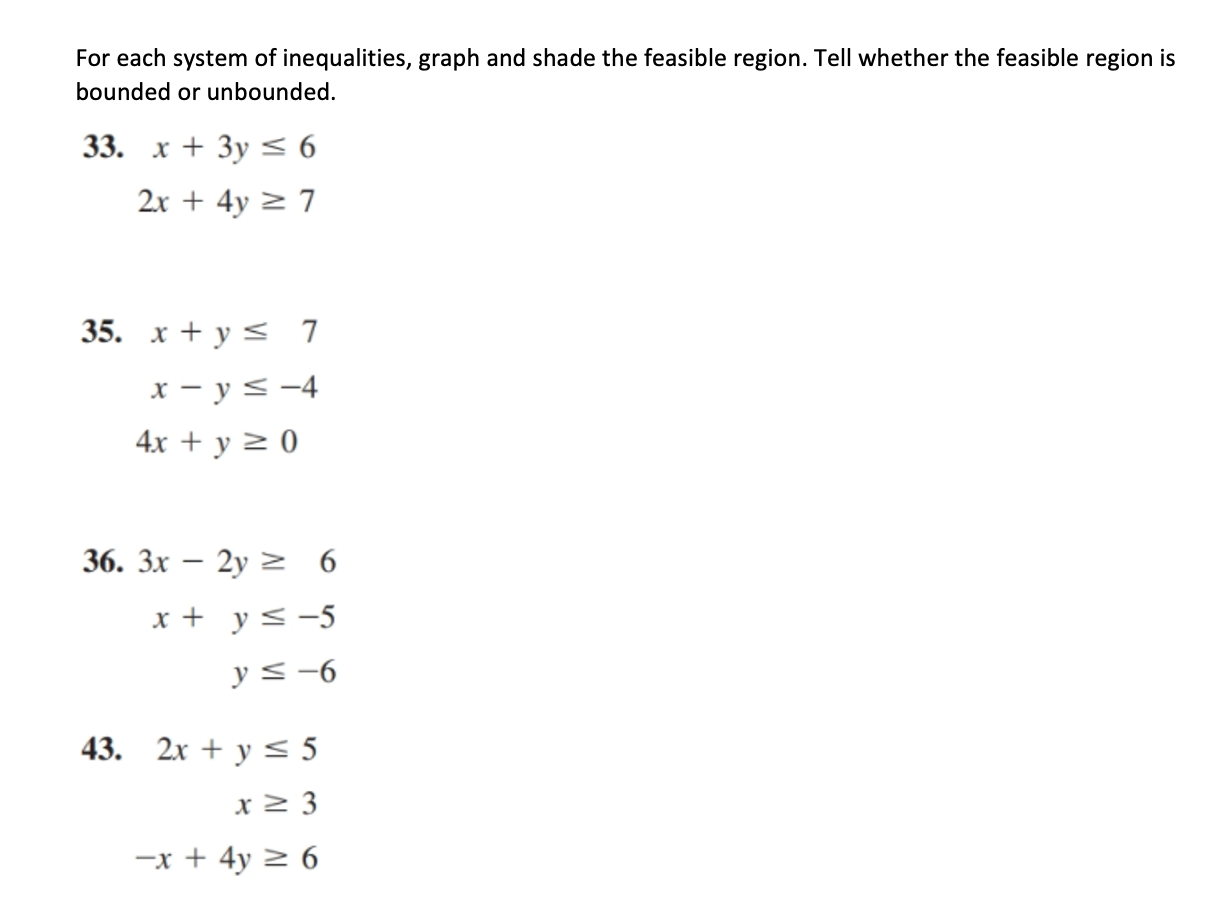 For each system of inequalities, graph and shade the feasible region. Tell whether the feasible region is bounded or unbounded.

33. $x + 3y \leq 6$
$2x + 4y \geq 7$

35. $x + y \leq 7$
$x - y \leq -4$
$4x + y \geq 0$

36. $3x - 2y \geq 6$
$x + y \leq -5$
$y \leq -6$

43. $2x + y \leq 5$
$x \geq 3$
$-x + 4y \geq 6$